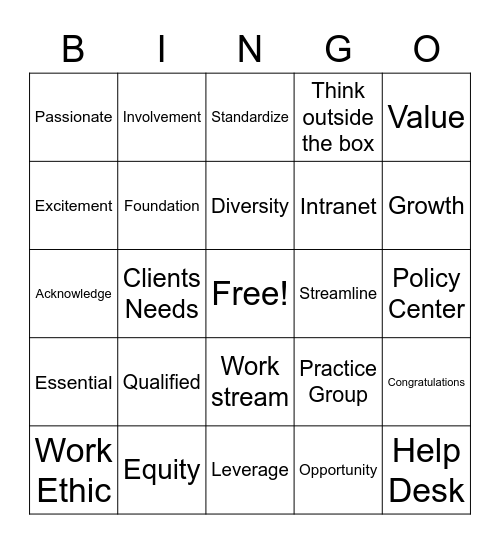 | B | I | N | G | O |
|---|---|---|---|---|
| Passionate | Involvement | Standardize | Think outside the box | Value |
| Excitement | Foundation | Diversity | Intranet | Growth |
| Acknowledge | Clients Needs | Free! | Streamline | Policy Center |
| Essential | Qualified | Work stream | Practice Group | Congratulations |
| Work Ethic | Equity | Leverage | Opportunity | Help Desk |